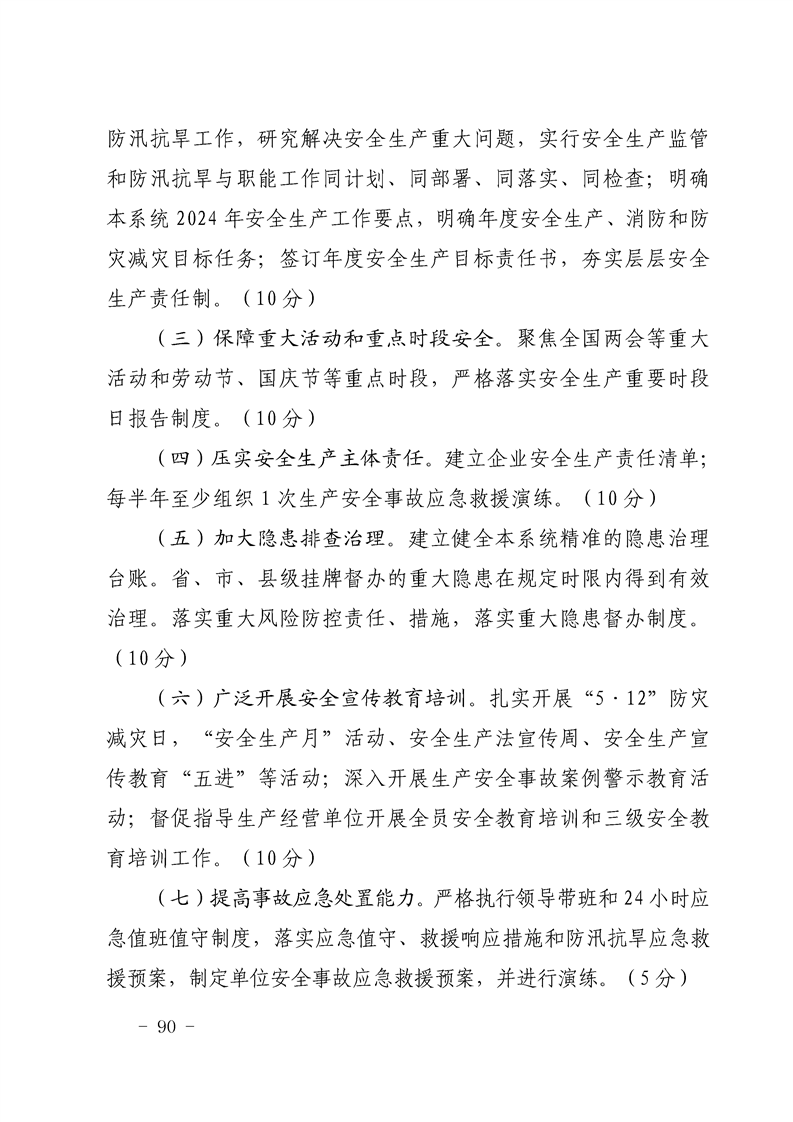 防汛抗旱工作，研究解决安全生产重大问题，实行安全生产监管和防汛抗旱与职能工作同计划、同部署、同落实、同检查；明确本系统2024年安全生产工作要点，明确年度安全生产、消防和防灾减灾目标任务；签订年度安全生产目标责任书，夯实层层安全生产责任制。（10分）

（三）保障重大活动和重点时段安全。聚焦全国两会等重大活动和劳动节、国庆节等重点时段，严格落实安全生产重要时段日报告制度。（10分）

（四）压实安全生产主体责任。建立企业安全生产责任清单；每半年至少组织1次生产安全事故应急救援演练。（10分）

（五）加大隐患排查治理。建立健全本系统精准的隐患治理台账。省、市、县级挂牌督办的重大隐患在规定时限内得到有效治理。落实重大风险防控责任、措施，落实重大隐患督办制度。（10分）

（六）广泛开展安全宣传教育培训。扎实开展“5·12”防灾减灾日，“安全生产月”活动、安全生产法宣传周、安全生产宣传教育“五进”等活动；深入开展生产安全事故案例警示教育活动；督促指导生产经营单位开展全员安全教育培训和三级安全教育培训工作。（10分）

（七）提高事故应急处置能力。严格执行领导带班和24小时应急值班值守制度，落实应急值守、救援响应措施和防汛抗旱应急救援预案，制定单位安全事故应急救援预案，并进行演练。（5分）

- 90 -